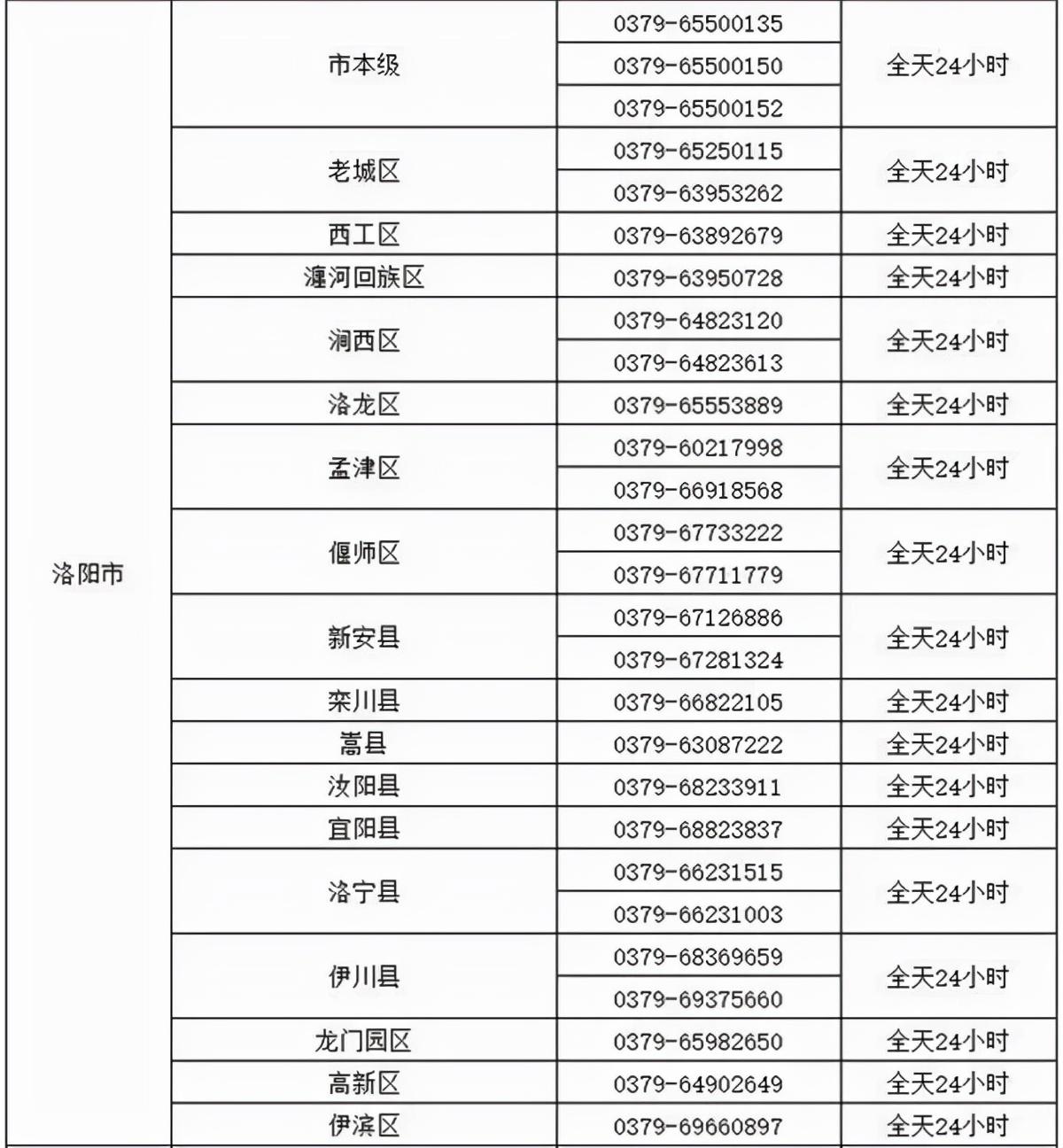 | 洛阳市 | 市本级 | 0379-65500135 | 全天24小时 |
|---|---|---|---|
| | | 0379-65500150 | |
| | | 0379-65500152 | |
| | 老城区 | 0379-65250115 | 全天24小时 |
| | | 0379-63953262 | |
| | 西工区 | 0379-63892679 | 全天24小时 |
| | 瀍河回族区 | 0379-63950728 | 全天24小时 |
| | 涧西区 | 0379-64823120 | 全天24小时 |
| | | 0379-64823613 | |
| | 洛龙区 | 0379-65553889 | 全天24小时 |
| | 孟津区 | 0379-60217998 | 全天24小时 |
| | | 0379-66918568 | |
| | 偃师区 | 0379-67733222 | 全天24小时 |
| | | 0379-67711779 | |
| | 新安县 | 0379-67126886 | 全天24小时 |
| | | 0379-67281324 | |
| | 栾川县 | 0379-66822105 | 全天24小时 |
| | 嵩县 | 0379-63087222 | 全天24小时 |
| | 汝阳县 | 0379-68233911 | 全天24小时 |
| | 宜阳县 | 0379-68823837 | 全天24小时 |
| | 洛宁县 | 0379-66231515 | 全天24小时 |
| | | 0379-66231003 | |
| | 伊川县 | 0379-68369659 | 全天24小时 |
| | | 0379-69375660 | |
| | 龙门园区 | 0379-65982650 | 全天24小时 |
| | 高新区 | 0379-64902649 | 全天24小时 |
| | 伊滨区 | 0379-69660897 | 全天24小时 |